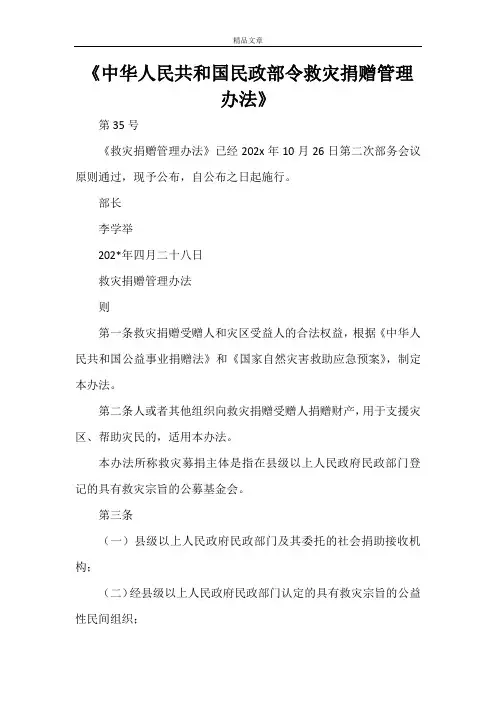 精品文章

《中华人民共和国民政部令救灾捐赠管理办法》

第 35 号

《救灾捐赠管理办法》已经 202x 年 10 月 26 日第二次部务会议原则通过，现予公布，自公布之日起施行。

部长

李学举

202*年四月二十八日

救灾捐赠管理办法

则

第一条救灾捐赠受赠人和灾区受益人的合法权益，根据《中华人民共和国公益事业捐赠法》和《国家自然灾害救助应急预案》，制定本办法。

第二条人或者其他组织向救灾捐赠受赠人捐赠财产，用于支援灾区、帮助灾民的，适用本办法。

本办法所称救灾募捐主体是指在县级以上人民政府民政部门登记的具有救灾宗旨的公募基金会。

第三条

（一）县级以上人民政府民政部门及其委托的社会捐助接收机构；

（二）经县级以上人民政府民政部门认定的具有救灾宗旨的公益性民间组织；